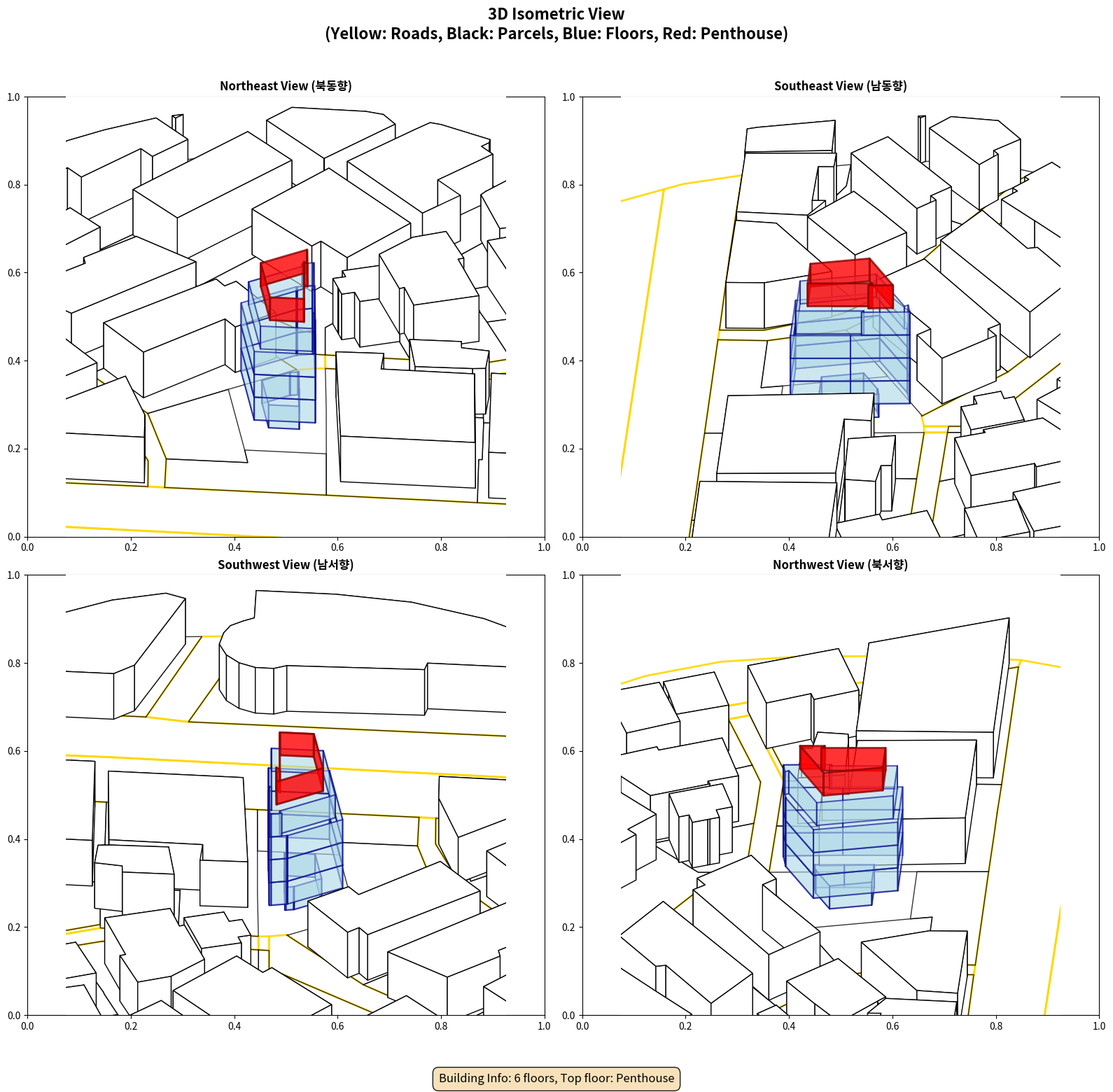 3D Isometric View
(Yellow: Roads, Black: Parcels, Blue: Floors, Red: Penthouse)

Northeast View (북동향)

1.0
0.8
0.6
0.4
0.2
0.0
0.0 0.2 0.4 0.6 0.8 1.0

Southeast View (남동향)

1.0
0.8
0.6
0.4
0.2
0.0
0.0 0.2 0.4 0.6 0.8 1.0

Southwest View (남서향)

1.0
0.8
0.6
0.4
0.2
0.0
0.0 0.2 0.4 0.6 0.8 1.0

Northwest View (북서향)

1.0
0.8
0.6
0.4
0.2
0.0
0.0 0.2 0.4 0.6 0.8 1.0

Building Info: 6 floors, Top floor: Penthouse